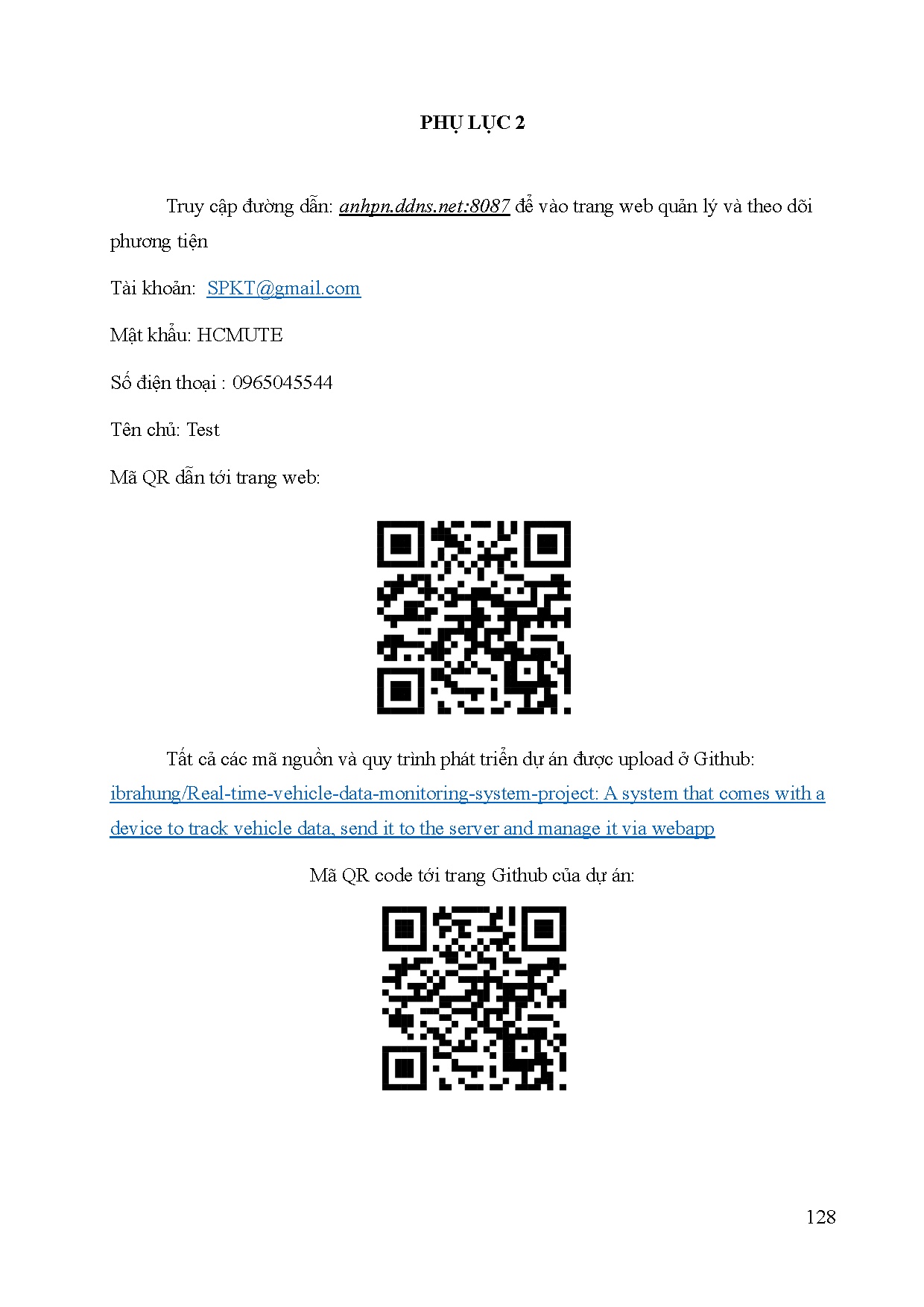 PHỤ LỤC 2

Truy cập đường dẫn: anhpn.ddns.net:8087 để vào trang web quản lý và theo dõi phương tiện

Tài khoản: SPKT@gmail.com

Mật khẩu: HCMUTE

Số điện thoại : 0965045544

Tên chủ: Test

Mã QR dẫn tới trang web:

Tất cả các mã nguồn và quy trình phát triển dự án được upload ở Github: ibrahung/Real-time-vehicle-data-monitoring-system-project: A system that comes with a device to track vehicle data, send it to the server and manage it via webapp

Mã QR code tới trang Github của dự án:

128